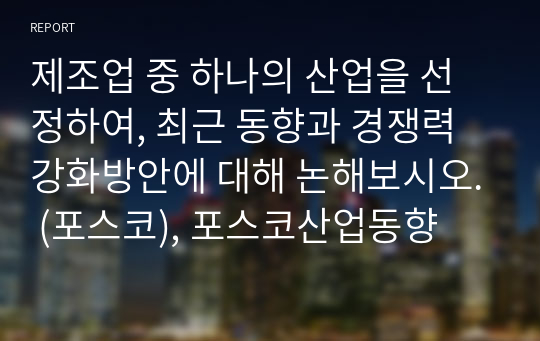 REPORT

제조업 중 하나의 산업을 선정하여, 최근 동향과 경쟁력 강화방안에 대해 논해보시오. (포스코), 포스코산업동향